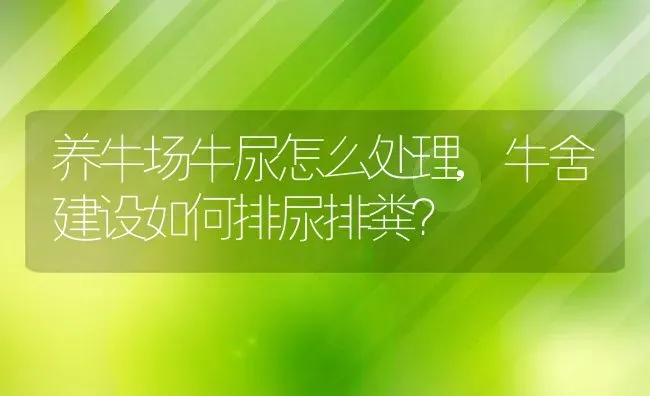 养牛场牛尿怎么处理，牛舍建设如何排尿排粪？